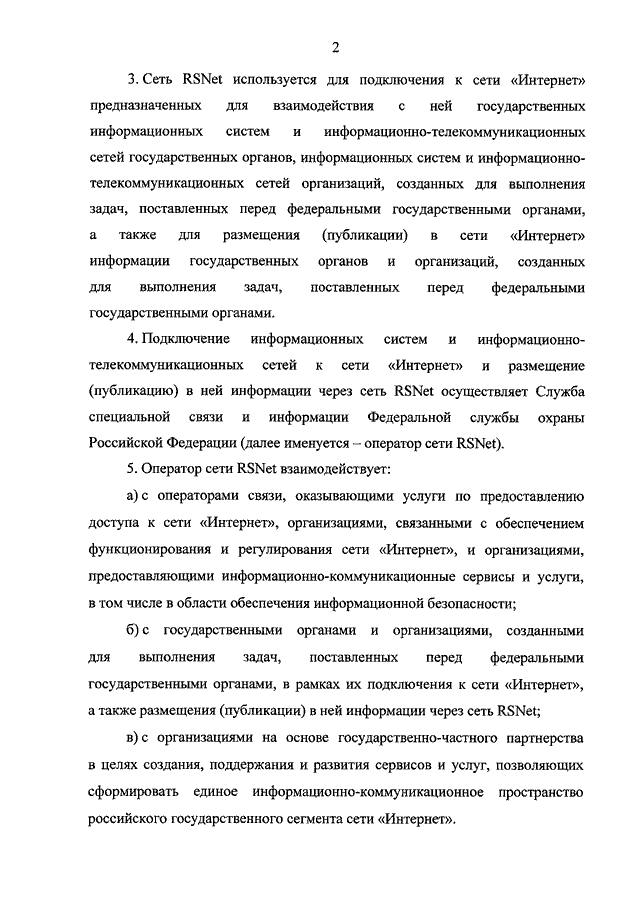 2

3. Сеть RSNet используется для подключения к сети «Интернет» предназначенных для взаимодействия с ней государственных информационных систем и информационно-телекоммуникационных сетей государственных органов, информационных систем и информационно-телекоммуникационных сетей организаций, созданных для выполнения задач, поставленных перед федеральными государственными органами, а также для размещения (публикации) в сети «Интернет» информации государственных органов и организаций, созданных для выполнения задач, поставленных перед федеральными государственными органами.

4. Подключение информационных систем и информационно-телекоммуникационных сетей к сети «Интернет» и размещение (публикацию) в ней информации через сеть RSNet осуществляет Служба специальной связи и информации Федеральной службы охраны Российской Федерации (далее именуется – оператор сети RSNet).

5. Оператор сети RSNet взаимодействует:

а) с операторами связи, оказывающими услуги по предоставлению доступа к сети «Интернет», организациями, связанными с обеспечением функционирования и регулирования сети «Интернет», и организациями, предоставляющими информационно-коммуникационные сервисы и услуги, в том числе в области обеспечения информационной безопасности;

б) с государственными органами и организациями, созданными для выполнения задач, поставленных перед федеральными государственными органами, в рамках их подключения к сети «Интернет», а также размещения (публикации) в ней информации через сеть RSNet;

в) с организациями на основе государственно-частного партнерства в целях создания, поддержания и развития сервисов и услуг, позволяющих сформировать единое информационно-коммуникационное пространство российского государственного сегмента сети «Интернет».